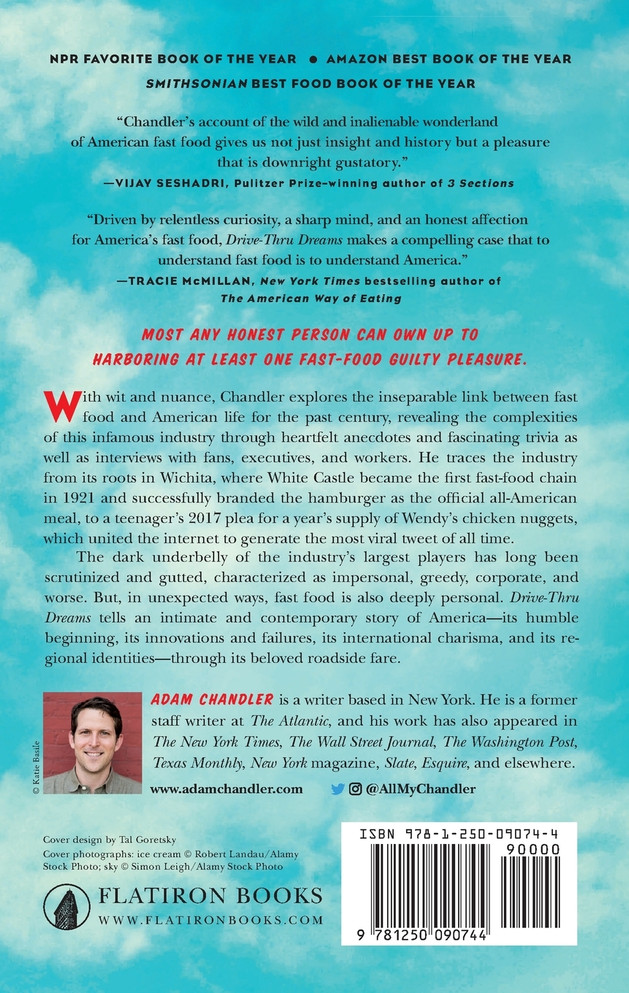 NPR FAVORITE BOOK OF THE YEAR • AMAZON BEST BOOK OF THE YEAR
SMITHSONIAN BEST FOOD BOOK OF THE YEAR

"Chandler's account of the wild and inalienable wonderland of American fast food gives us not just insight and history but a pleasure that is downright gustatory."
—VIJAY SESHADRI, Pulitzer Prize–winning author of 3 Sections

"Driven by relentless curiosity, a sharp mind, and an honest affection for America's fast food, Drive-Thru Dreams makes a compelling case that to understand fast food is to understand America."
—TRACIE McMILLAN, New York Times bestselling author of The American Way of Eating

MOST ANY HONEST PERSON CAN OWN UP TO HARBORING AT LEAST ONE FAST-FOOD GUILTY PLEASURE.

With wit and nuance, Chandler explores the inseparable link between fast food and American life for the past century, revealing the complexities of this infamous industry through heartfelt anecdotes and fascinating trivia as well as interviews with fans, executives, and workers. He traces the industry from its roots in Wichita, where White Castle became the first fast-food chain in 1921 and successfully branded the hamburger as the official all-American meal, to a teenager's 2017 plea for a year's supply of Wendy's chicken nuggets, which united the internet to generate the most viral tweet of all time.

The dark underbelly of the industry's largest players has long been scrutinized and gutted, characterized as impersonal, greedy, corporate, and worse. But, in unexpected ways, fast food is also deeply personal. Drive-Thru Dreams tells an intimate and contemporary story of America—its humble beginning, its innovations and failures, its international charisma, and its regional identities—through its beloved roadside fare.

© Katie Basile

ADAM CHANDLER is a writer based in New York. He is a former staff writer at The Atlantic, and his work has also appeared in The New York Times, The Wall Street Journal, The Washington Post, Texas Monthly, New York magazine, Slate, Esquire, and elsewhere.

www.adamchandler.com

@AllMyChandler

Cover design by Tal Goretsky
Cover photographs: ice cream © Robert Landau/Alamy Stock Photo; sky © Simon Leigh/Alamy Stock Photo

FLATIRON BOOKS
WWW.FLATIRONBOOKS.COM

ISBN 978-1-250-09074-4
90000
9 781250 090744